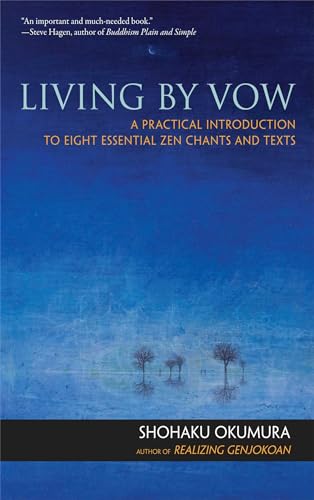 "An important and much-needed book."
—Steve Hagen, author of Buddhism Plain and Simple

LIVING BY VOW

A PRACTICAL INTRODUCTION TO EIGHT ESSENTIAL ZEN CHANTS AND TEXTS

SHOHAKU OKUMURA
AUTHOR OF REALIZING GENJOKOAN